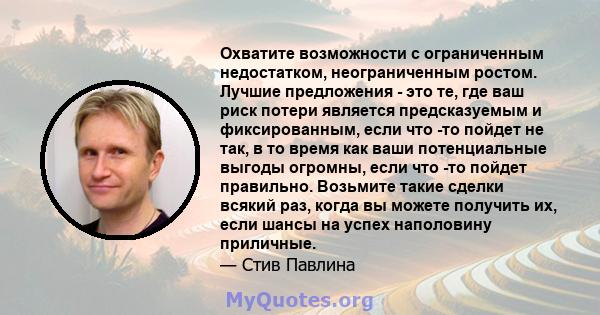 Охватите возможности с ограниченным недостатком, неограниченным ростом. Лучшие предложения - это те, где ваш риск потери является предсказуемым и фиксированным, если что -то пойдет не так, в то время как ваши потенциальные выгоды огромны, если что -то пойдет правильно. Возьмите такие сделки всякий раз, когда вы можете получить их, если шансы на успех наполовину приличные.

— Стив Павлина

MyQuotes.org